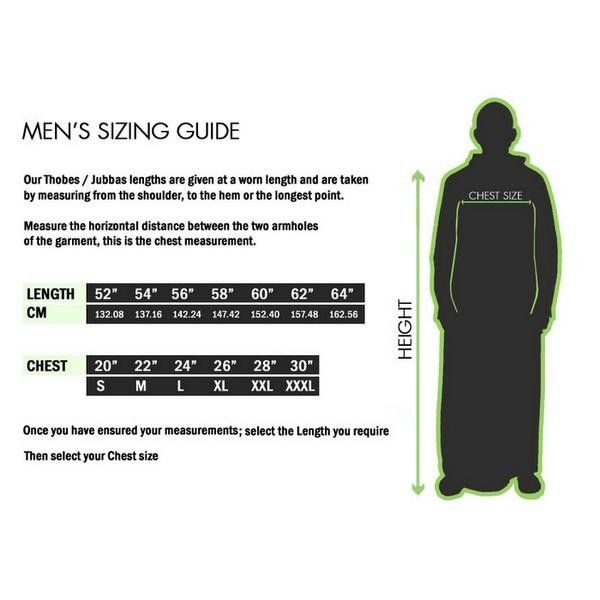 MEN'S SIZING GUIDE

Our Thobes / Jubbas lengths are given at a worn length and are taken by measuring from the shoulder, to the hem or the longest point.

Measure the horizontal distance between the two armholes of the garment, this is the chest measurement.

| LENGTH | 52" | 54" | 56" | 58" | 60" | 62" | 64" |
|---|---|---|---|---|---|---|---|
| CM | 132.08 | 137.16 | 142.24 | 147.42 | 152.40 | 157.48 | 162.56 |

| CHEST | 20" | 22" | 24" | 26" | 28" | 30" |
|---|---|---|---|---|---|---|
| | S | M | L | XL | XXL | XXXL |

Once you have ensured your measurements; select the Length you require

Then select your Chest size

CHEST SIZE

HEIGHT